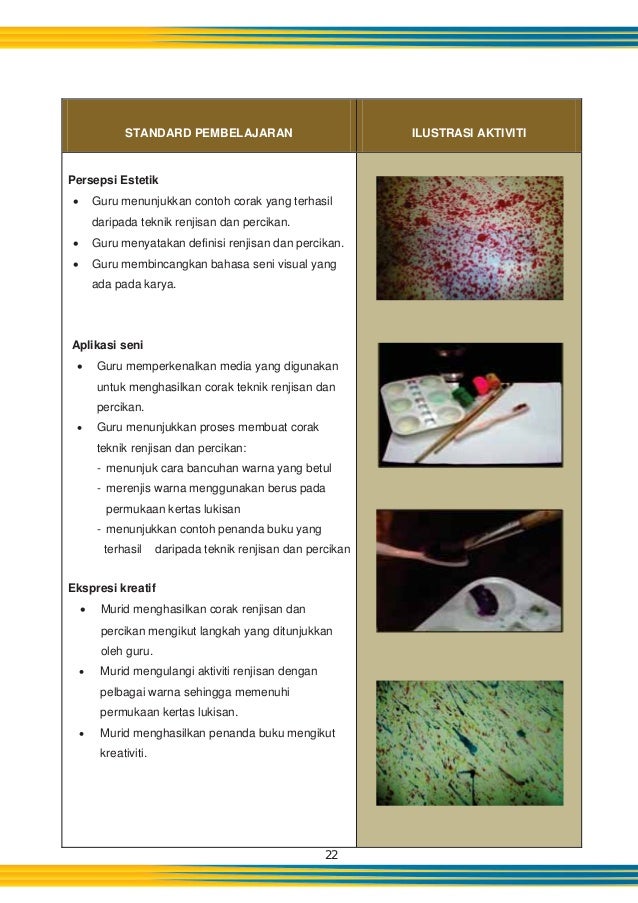 | STANDARD PEMBELAJARAN | ILUSTRASI AKTIVITI |
|---|---|
| **Persepsi Estetik**<br>• Guru menunjukkan contoh corak yang terhasil daripada teknik renjisan dan percikan.<br>• Guru menyatakan definisi renjisan dan percikan.<br>• Guru membincangkan bahasa seni visual yang ada pada karya.<br><br>**Aplikasi seni**<br>• Guru memperkenalkan media yang digunakan untuk menghasilkan corak teknik renjisan dan percikan.<br>• Guru menunjukkan proses membuat corak teknik renjisan dan percikan:<br>- menunjuk cara bancuhan warna yang betul<br>- merenjis warna menggunakan berus pada permukaan kertas lukisan<br>- menunjukkan contoh penanda buku yang terhasil daripada teknik renjisan dan percikan<br><br>**Ekspresi kreatif**<br>• Murid menghasilkan corak renjisan dan percikan mengikut langkah yang ditunjukkan oleh guru.<br>• Murid mengulangi aktiviti renjisan dengan pelbagai warna sehingga memenuhi permukaan kertas lukisan.<br>• Murid menghasilkan penanda buku mengikut kreativiti. | |

22